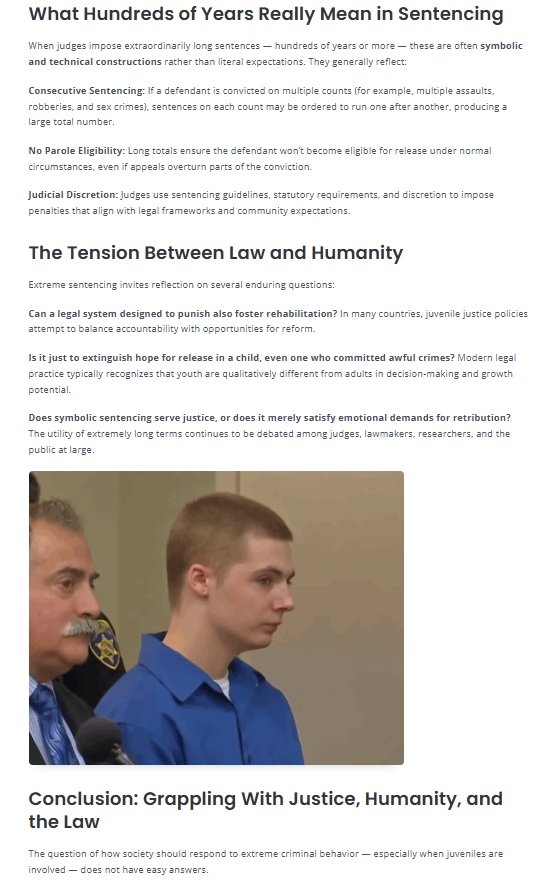 What Hundreds of Years Really Mean in Sentencing

When judges impose extraordinarily long sentences — hundreds of years or more — these are often symbolic and technical constructions rather than literal expectations. They generally reflect:

Consecutive Sentencing: If a defendant is convicted on multiple counts (for example, multiple assaults, robberies, and sex crimes), sentences on each count may be ordered to run one after another, producing a large total number.

No Parole Eligibility: Long totals ensure the defendant won't become eligible for release under normal circumstances, even if appeals overturn parts of the conviction.

Judicial Discretion: Judges use sentencing guidelines, statutory requirements, and discretion to impose penalties that align with legal frameworks and community expectations.

The Tension Between Law and Humanity

Extreme sentencing invites reflection on several enduring questions:

Can a legal system designed to punish also foster rehabilitation? In many countries, juvenile justice policies attempt to balance accountability with opportunities for reform.

Is it just to extinguish hope for release in a child, even one who committed awful crimes? Modern legal practice typically recognizes that youth are qualitatively different from adults in decision-making and growth potential.

Does symbolic sentencing serve justice, or does it merely satisfy emotional demands for retribution? The utility of extremely long terms continues to be debated among judges, lawmakers, researchers, and the public at large.

Conclusion: Grappling With Justice, Humanity, and the Law

The question of how society should respond to extreme criminal behavior — especially when juveniles are involved — does not have easy answers.